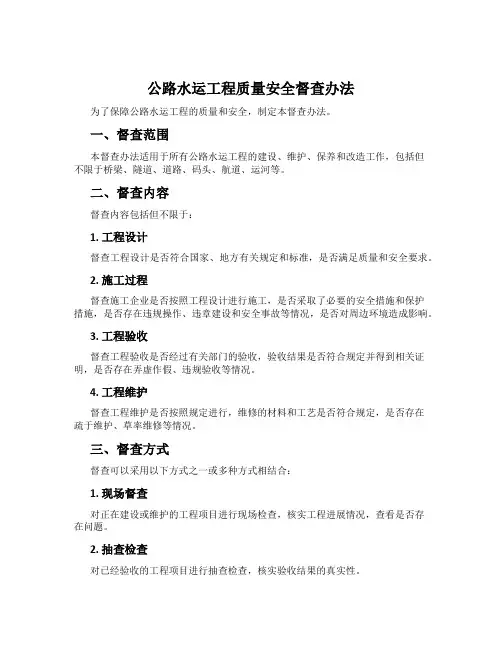 公路水运工程质量安全督查办法

为了保障公路水运工程的质量和安全，制定本督查办法。

一、督查范围

本督查办法适用于所有公路水运工程的建设、维护、保养和改造工作，包括但不限于桥梁、隧道、道路、码头、航道、运河等。

二、督查内容

督查内容包括但不限于：

1. 工程设计

督查工程设计是否符合国家、地方有关规定和标准，是否满足质量和安全要求。

2. 施工过程

督查施工企业是否按照工程设计进行施工，是否采取了必要的安全措施和保护措施，是否存在违规操作、违章建设和安全事故等情况，是否对周边环境造成影响。

3. 工程验收

督查工程验收是否经过有关部门的验收，验收结果是否符合规定并得到相关证明，是否存在弄虚作假、违规验收等情况。

4. 工程维护

督查工程维护是否按照规定进行，维修的材料和工艺是否符合规定，是否存在疏于维护、草率维修等情况。

三、督查方式

督查可以采用以下方式之一或多种方式相结合：

1. 现场督查

对正在建设或维护的工程项目进行现场检查，核实工程进展情况，查看是否存在问题。

2. 抽查检查

对已经验收的工程项目进行抽查检查，核实验收结果的真实性。